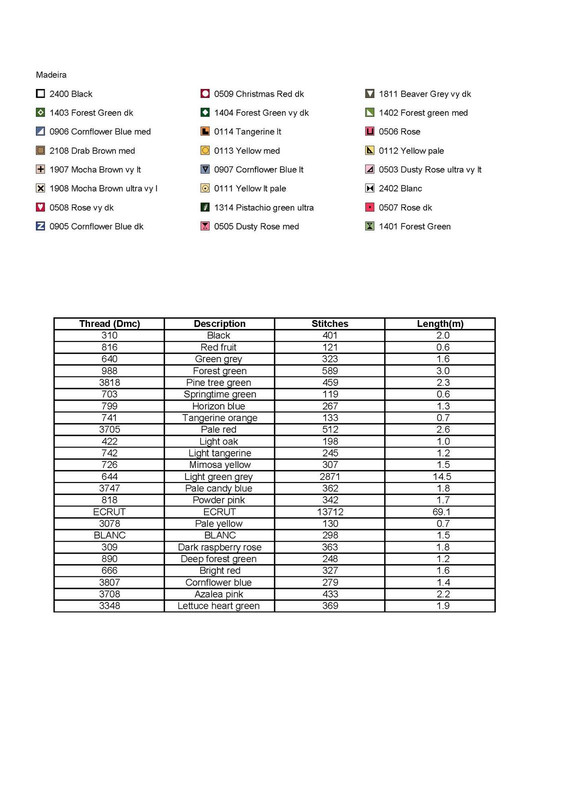 Madeira

2400 Black
1403 Forest Green dk
0906 Cornflower Blue med
2108 Drab Brown med
1907 Mocha Brown vy lt
1908 Mocha Brown ultra vy l
0508 Rose vy dk
0905 Cornflower Blue dk

0509 Christmas Red dk
1404 Forest Green vy dk
0114 Tangerine lt
0113 Yellow med
0907 Cornflower Blue lt
0111 Yellow lt pale
1314 Pistachio green ultra
0505 Dusty Rose med

1811 Beaver Grey vy dk
1402 Forest green med
0506 Rose
0112 Yellow pale
0503 Dusty Rose ultra vy lt
2402 Blanc
0507 Rose dk
1401 Forest Green

| Thread (Dmc) | Description | Stitches | Length(m) |
|---|---|---|---|
| 310 | Black | 401 | 2.0 |
| 816 | Red fruit | 121 | 0.6 |
| 640 | Green grey | 323 | 1.6 |
| 988 | Forest green | 589 | 3.0 |
| 3818 | Pine tree green | 459 | 2.3 |
| 703 | Springtime green | 119 | 0.6 |
| 799 | Horizon blue | 267 | 1.3 |
| 741 | Tangerine orange | 133 | 0.7 |
| 3705 | Pale red | 512 | 2.6 |
| 422 | Light oak | 198 | 1.0 |
| 742 | Light tangerine | 245 | 1.2 |
| 726 | Mimosa yellow | 307 | 1.5 |
| 644 | Light green grey | 2871 | 14.5 |
| 3747 | Pale candy blue | 362 | 1.8 |
| 818 | Powder pink | 342 | 1.7 |
| ECRUT | ECRUT | 13712 | 69.1 |
| 3078 | Pale yellow | 130 | 0.7 |
| BLANC | BLANC | 298 | 1.5 |
| 309 | Dark raspberry rose | 363 | 1.8 |
| 890 | Deep forest green | 248 | 1.2 |
| 666 | Bright red | 327 | 1.6 |
| 3807 | Cornflower blue | 279 | 1.4 |
| 3708 | Azalea pink | 433 | 2.2 |
| 3348 | Lettuce heart green | 369 | 1.9 |